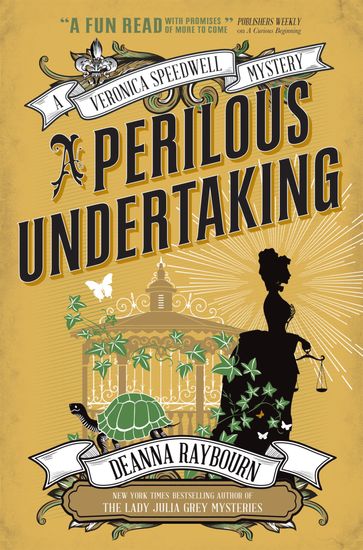 "A FUN READ WITH PROMISES OF MORE TO COME" PUBLISHERS WEEKLY on A Curious Beginning

A VERONICA SPEEDWELL MYSTERY

A PERILOUS UNDERTAKING

DEANNA RAYBOURN

NEW YORK TIMES BESTSELLING AUTHOR OF THE LADY JULIA GREY MYSTERIES